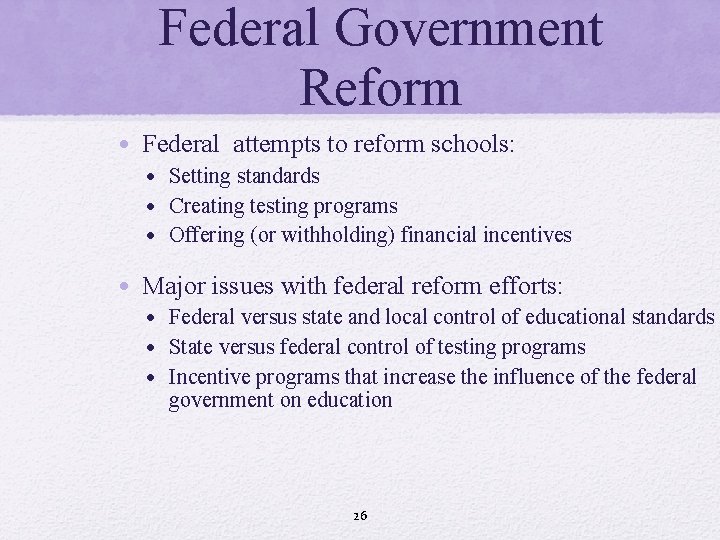 Federal Government Reform

• Federal attempts to reform schools:
  • Setting standards
  • Creating testing programs
  • Offering (or withholding) financial incentives

• Major issues with federal reform efforts:
  • Federal versus state and local control of educational standards
  • State versus federal control of testing programs
  • Incentive programs that increase the influence of the federal government on education

26